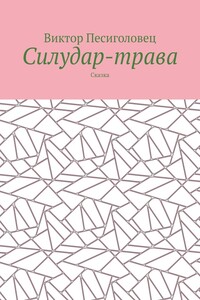 Виктор Песиголовец
Силудар-трава
Сказка